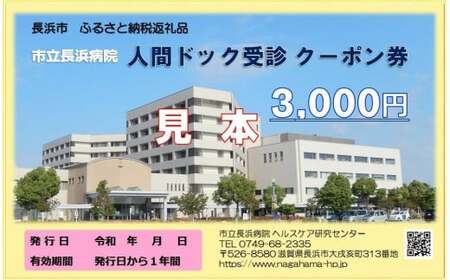 長浜市　ふるさと納税返礼品

市立長浜病院　人間ドック受診 クーポン券

3,000円

見本

発行日　令和　年　月　日
有効期間　発行日から１年間

市立長浜病院 ヘルスケア研究センター
TEL 0749-68-2335
〒526-8580 滋賀県長浜市大戌亥町313番地
https://www.nagahama-hp.jp